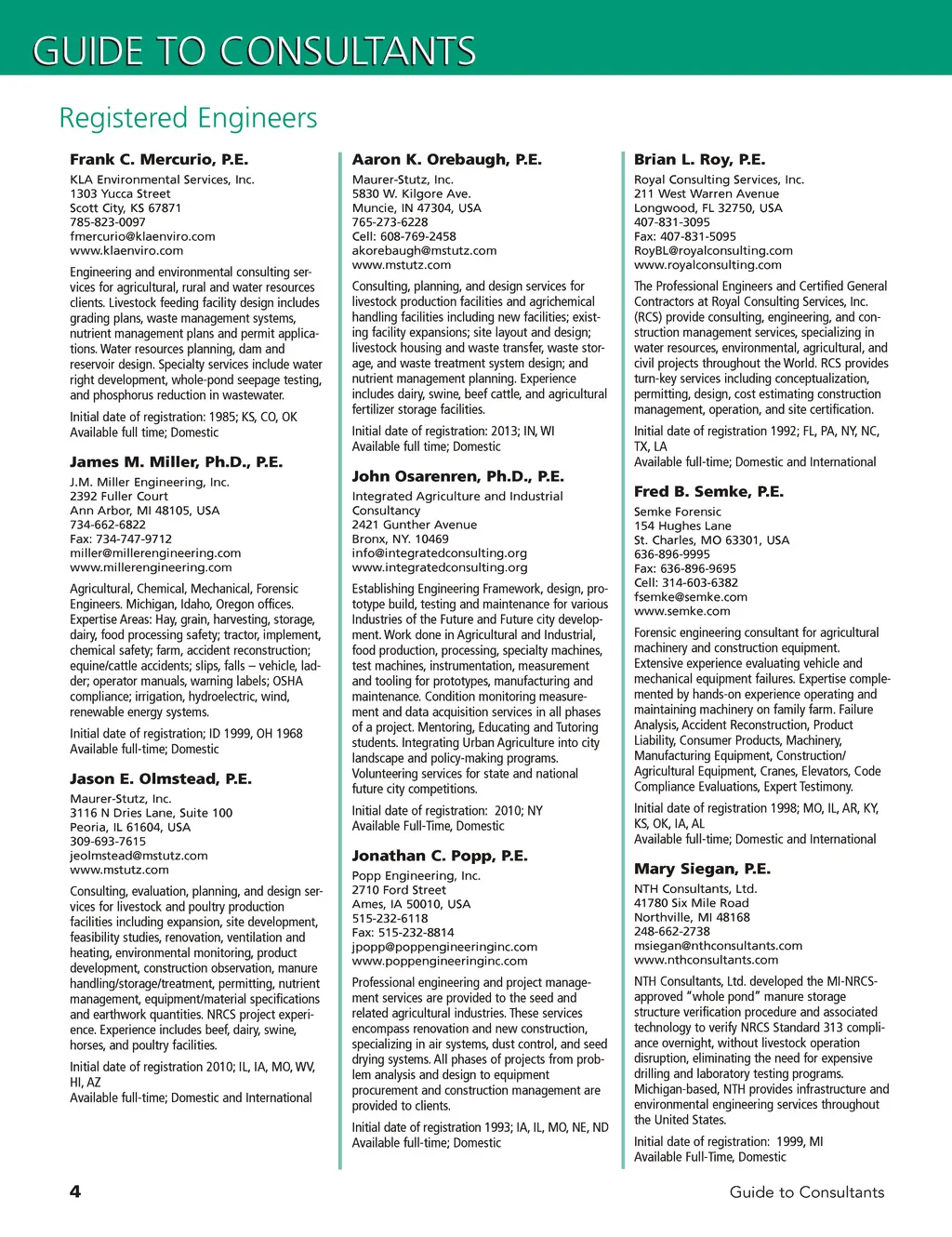 GUIDE TO CONSULTANTS

Registered Engineers

Frank C. Mercurio, P.E.
KLA Environmental Services, Inc.
1303 Yucca Street
Scott City, KS 67871
785-823-0097
fmercurio@klaenviro.com
www.klaenviro.com

Engineering and environmental consulting services for agricultural, rural and water resources clients. Livestock feeding facility design includes grading plans, waste management systems, nutrient management plans and permit applications. Water resources planning, dam and reservoir design. Specialty services include water right development, whole-pond seepage testing, and phosphorus reduction in wastewater.

Initial date of registration: 1985; KS, CO, OK
Available full time; Domestic

James M. Miller, Ph.D., P.E.
J.M. Miller Engineering, Inc.
2392 Fuller Court
Ann Arbor, MI 48105, USA
734-662-6822
Fax: 734-747-9712
miller@millerengineering.com
www.millerengineering.com

Agricultural, Chemical, Mechanical, Forensic Engineers. Michigan, Idaho, Oregon offices. Expertise Areas: Hay, grain, harvesting, storage, dairy, food processing safety; tractor, implement, chemical safety; farm, accident reconstruction; equine/cattle accidents; slips, falls – vehicle, ladder; operator manuals, warning labels; OSHA compliance; irrigation, hydroelectric, wind, renewable energy systems.

Initial date of registration; ID 1999, OH 1968
Available full-time; Domestic

Jason E. Olmstead, P.E.
Maurer-Stutz, Inc.
3116 N Dries Lane, Suite 100
Peoria, IL 61604, USA
309-693-7615
jeolmstead@mstutz.com
www.mstutz.com

Consulting, evaluation, planning, and design services for livestock and poultry production facilities including expansion, site development, feasibility studies, renovation, ventilation and heating, environmental monitoring, product development, construction observation, manure handling/storage/treatment, permitting, nutrient management, equipment/material specifications and earthwork quantities. NRCS project experience. Experience includes beef, dairy, swine, horses, and poultry facilities.

Initial date of registration 2010; IL, IA, MO, WV, HI, AZ
Available full-time; Domestic and International

Aaron K. Orebaugh, P.E.
Maurer-Stutz, Inc.
5830 W. Kilgore Ave.
Muncie, IN 47304, USA
765-273-6228
Cell: 608-769-2458
akorebaugh@mstutz.com
www.mstutz.com

Consulting, planning, and design services for livestock production facilities and agrichemical handling facilities including new facilities; existing facility expansions; site layout and design; livestock housing and waste transfer, waste storage, and waste treatment system design; and nutrient management planning. Experience includes dairy, swine, beef cattle, and agricultural fertilizer storage facilities.

Initial date of registration: 2013; IN, WI
Available full time; Domestic

John Osarenren, Ph.D., P.E.
Integrated Agriculture and Industrial Consultancy
2421 Gunther Avenue
Bronx, NY. 10469
info@integratedconsulting.org
www.integratedconsulting.org

Establishing Engineering Framework, design, prototype build, testing and maintenance for various Industries of the Future and Future city development. Work done in Agricultural and Industrial, food production, processing, specialty machines, test machines, instrumentation, measurement and tooling for prototypes, manufacturing and maintenance. Condition monitoring measurement and data acquisition services in all phases of a project. Mentoring, Educating and Tutoring students. Integrating Urban Agriculture into city landscape and policy-making programs. Volunteering services for state and national future city competitions.

Initial date of registration: 2010; NY
Available Full-Time, Domestic

Jonathan C. Popp, P.E.
Popp Engineering, Inc.
2710 Ford Street
Ames, IA 50010, USA
515-232-6118
Fax: 515-232-8814
jpopp@poppengineeringinc.com
www.poppengineeringinc.com

Professional engineering and project management services are provided to the seed and related agricultural industries. These services encompass renovation and new construction, specializing in air systems, dust control, and seed drying systems. All phases of projects from problem analysis and design to equipment procurement and construction management are provided to clients.

Initial date of registration 1993; IA, IL, MO, NE, ND
Available full-time; Domestic

Brian L. Roy, P.E.
Royal Consulting Services, Inc.
211 West Warren Avenue
Longwood, FL 32750, USA
407-831-3095
Fax: 407-831-5095
RoyBL@royalconsulting.com
www.royalconsulting.com

The Professional Engineers and Certified General Contractors at Royal Consulting Services, Inc. (RCS) provide consulting, engineering, and construction management services, specializing in water resources, environmental, agricultural, and civil projects throughout the World. RCS provides turn-key services including conceptualization, permitting, design, cost estimating construction management, operation, and site certification.

Initial date of registration 1992; FL, PA, NY, NC, TX, LA
Available full-time; Domestic and International

Fred B. Semke, P.E.
Semke Forensic
154 Hughes Lane
St. Charles, MO 63301, USA
636-896-9995
Fax: 636-896-9695
Cell: 314-603-6382
fsemke@semke.com
www.semke.com

Forensic engineering consultant for agricultural machinery and construction equipment. Extensive experience evaluating vehicle and mechanical equipment failures. Expertise complemented by hands-on experience operating and maintaining machinery on family farm. Failure Analysis, Accident Reconstruction, Product Liability, Consumer Products, Machinery, Manufacturing Equipment, Construction/ Agricultural Equipment, Cranes, Elevators, Code Compliance Evaluations, Expert Testimony.

Initial date of registration 1998; MO, IL, AR, KY, KS, OK, IA, AL
Available full-time; Domestic and International

Mary Siegan, P.E.
NTH Consultants, Ltd.
41780 Six Mile Road
Northville, MI 48168
248-662-2738
msiegan@nthconsultants.com
www.nthconsultants.com

NTH Consultants, Ltd. developed the MI-NRCS-approved "whole pond" manure storage structure verification procedure and associated technology to verify NRCS Standard 313 compliance overnight, without livestock operation disruption, eliminating the need for expensive drilling and laboratory testing programs. Michigan-based, NTH provides infrastructure and environmental engineering services throughout the United States.

Initial date of registration: 1999, MI
Available Full-Time, Domestic

4

Guide to Consultants